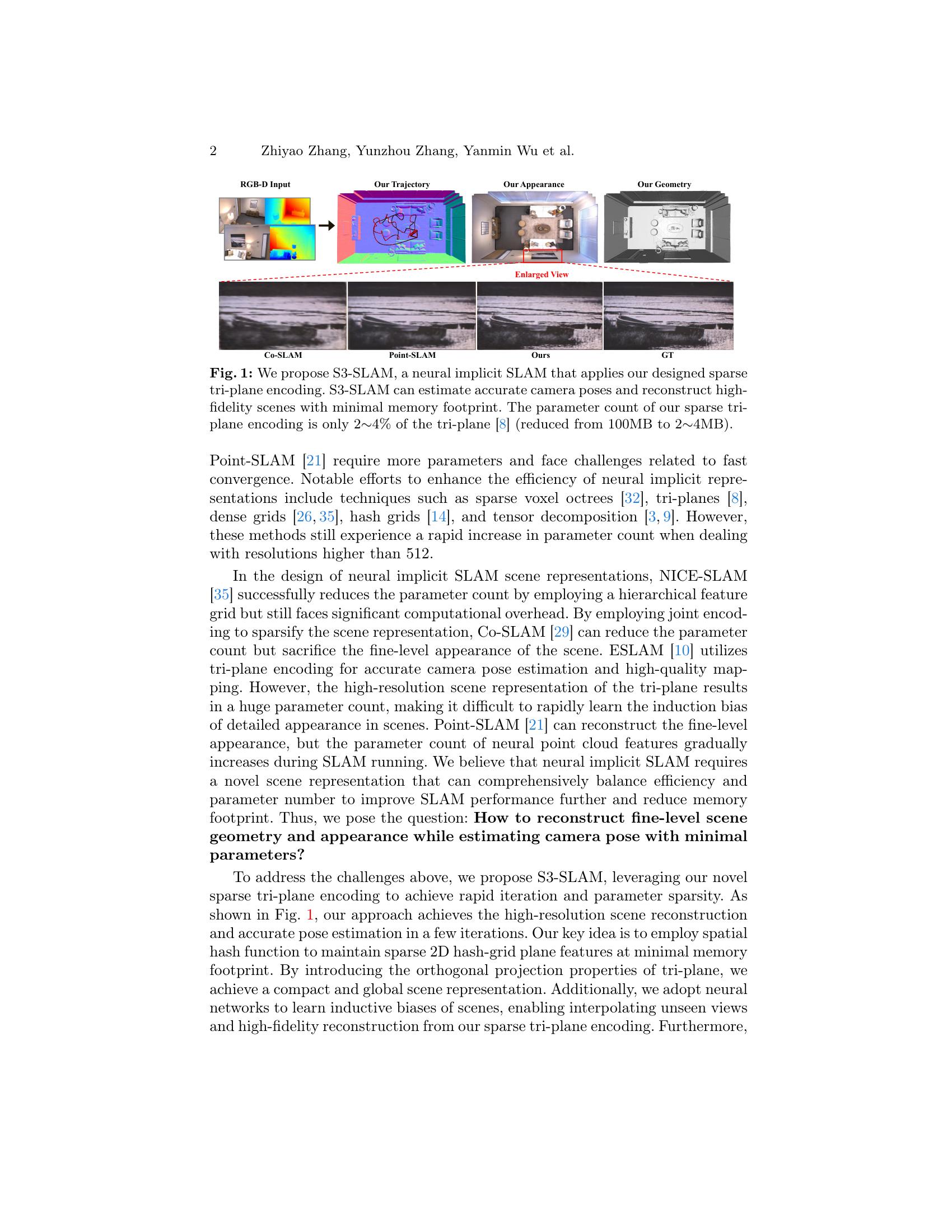 2 Zhiyao Zhang, Yunzhou Zhang, Yanmin Wu et al.

RGB-D Input

Our Trajectory

Our Appearance

Our Geometry

Enlarged View

Co-SLAM

Point-SLAM

Ours

GT

**Fig. 1:** We propose S3-SLAM, a neural implicit SLAM that applies our designed sparse tri-plane encoding. S3-SLAM can estimate accurate camera poses and reconstruct high-fidelity scenes with minimal memory footprint. The parameter count of our sparse tri-plane encoding is only 2∼4% of the tri-plane [8] (reduced from 100MB to 2∼4MB).

Point-SLAM [21] require more parameters and face challenges related to fast convergence. Notable efforts to enhance the efficiency of neural implicit representations include techniques such as sparse voxel octrees [32], tri-planes [8], dense grids [26, 35], hash grids [14], and tensor decomposition [3, 9]. However, these methods still experience a rapid increase in parameter count when dealing with resolutions higher than 512.

In the design of neural implicit SLAM scene representations, NICE-SLAM [35] successfully reduces the parameter count by employing a hierarchical feature grid but still faces significant computational overhead. By employing joint encoding to sparsify the scene representation, Co-SLAM [29] can reduce the parameter count but sacrifice the fine-level appearance of the scene. ESLAM [10] utilizes tri-plane encoding for accurate camera pose estimation and high-quality mapping. However, the high-resolution scene representation of the tri-plane results in a huge parameter count, making it difficult to rapidly learn the induction bias of detailed appearance in scenes. Point-SLAM [21] can reconstruct the fine-level appearance, but the parameter count of neural point cloud features gradually increases during SLAM running. We believe that neural implicit SLAM requires a novel scene representation that can comprehensively balance efficiency and parameter number to improve SLAM performance further and reduce memory footprint. Thus, we pose the question: **How to reconstruct fine-level scene geometry and appearance while estimating camera pose with minimal parameters?**

To address the challenges above, we propose S3-SLAM, leveraging our novel sparse tri-plane encoding to achieve rapid iteration and parameter sparsity. As shown in Fig. 1, our approach achieves the high-resolution scene reconstruction and accurate pose estimation in a few iterations. Our key idea is to employ spatial hash function to maintain sparse 2D hash-grid plane features at minimal memory footprint. By introducing the orthogonal projection properties of tri-plane, we achieve a compact and global scene representation. Additionally, we adopt neural networks to learn inductive biases of scenes, enabling interpolating unseen views and high-fidelity reconstruction from our sparse tri-plane encoding. Furthermore,